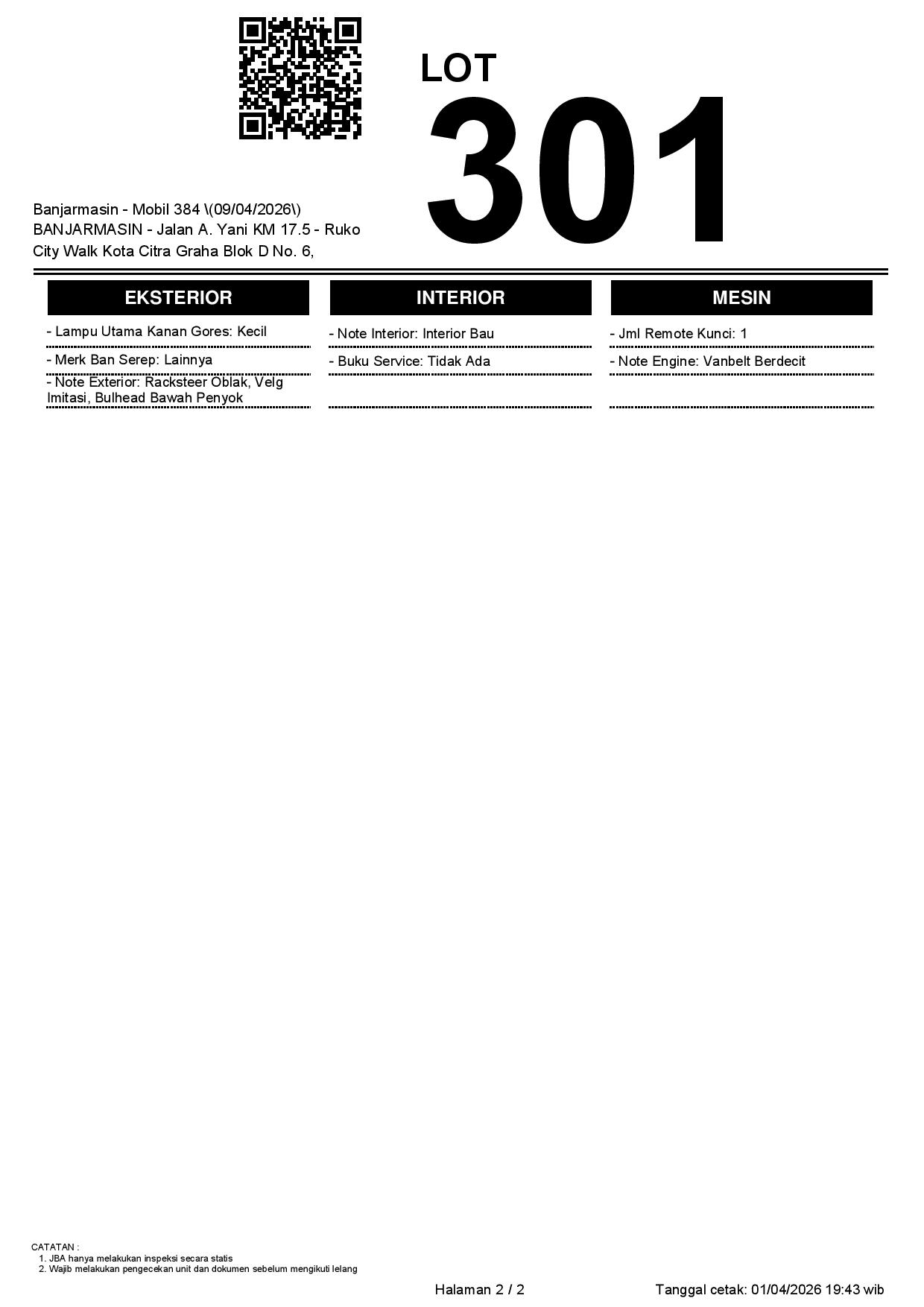 LOT

301

Banjarmasin - Mobil 384 \(09/04/2026\)
BANJARMASIN - Jalan A. Yani KM 17.5 - Ruko City Walk Kota Citra Graha Blok D No. 6,

EKSTERIOR

- Lampu Utama Kanan Gores: Kecil

- Merk Ban Serep: Lainnya

- Note Exterior: Racksteer Oblak, Velg Imitasi, Bulhead Bawah Penyok

INTERIOR

- Note Interior: Interior Bau

- Buku Service: Tidak Ada

MESIN

- Jml Remote Kunci: 1

- Note Engine: Vanbelt Berdecit

CATATAN :
1. JBA hanya melakukan inspeksi secara statis
2. Wajib melakukan pengecekan unit dan dokumen sebelum mengikuti lelang

Halaman 2 / 2

Tanggal cetak: 01/04/2026 19:43 wib